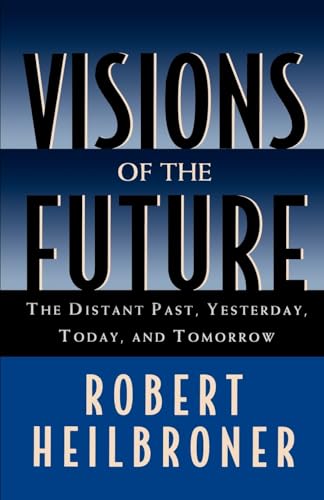 VISIONS
OF THE
FUTURE

THE DISTANT PAST, YESTERDAY, TODAY, AND TOMORROW

ROBERT
HEILBRONER